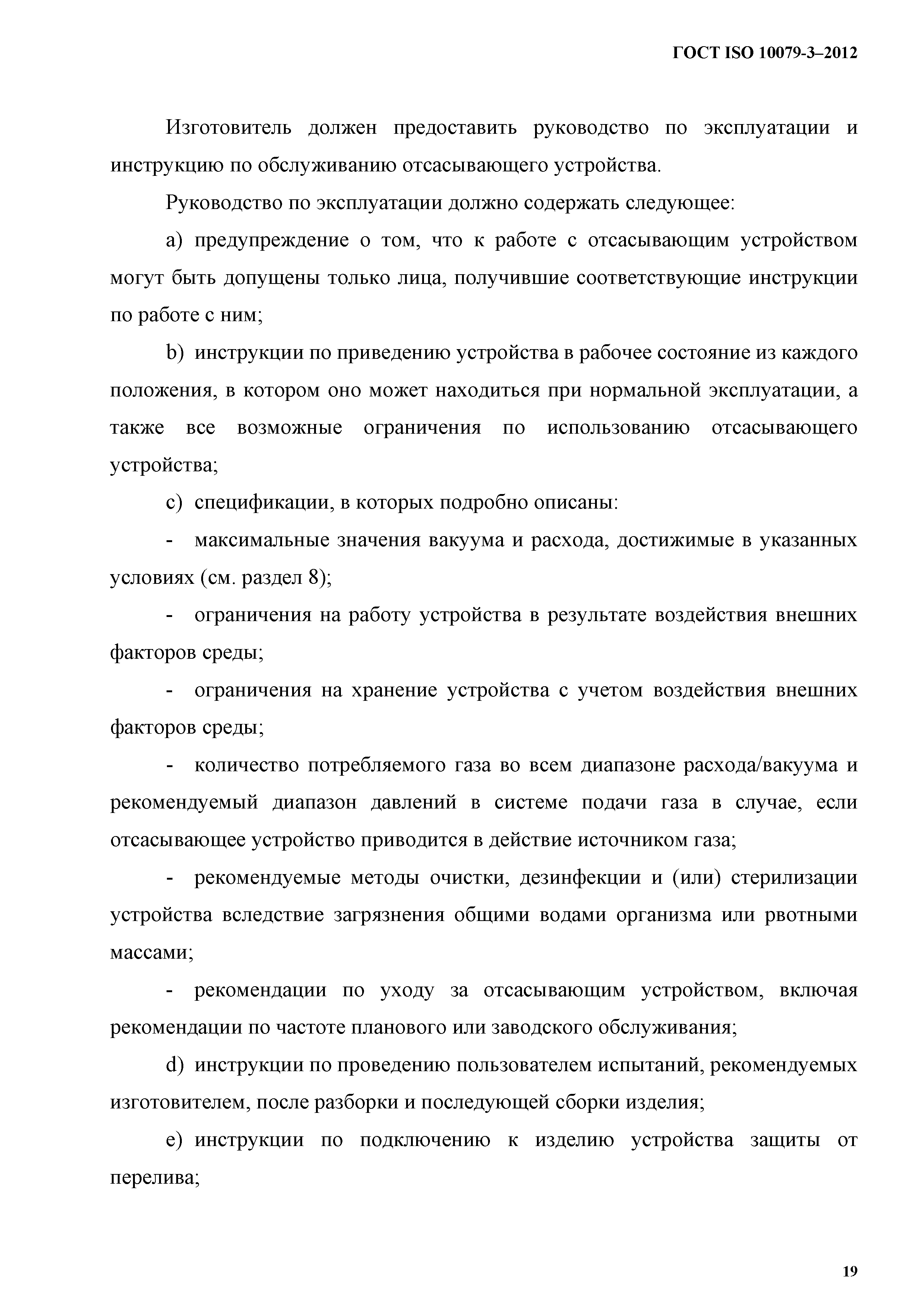 ГОСТ ISO 10079-3–2012

Изготовитель должен предоставить руководство по эксплуатации и инструкцию по обслуживанию отсасывающего устройства.

Руководство по эксплуатации должно содержать следующее:

a) предупреждение о том, что к работе с отсасывающим устройством могут быть допущены только лица, получившие соответствующие инструкции по работе с ним;

b) инструкции по приведению устройства в рабочее состояние из каждого положения, в котором оно может находиться при нормальной эксплуатации, а также все возможные ограничения по использованию отсасывающего устройства;

c) спецификации, в которых подробно описаны:

- максимальные значения вакуума и расхода, достижимые в указанных условиях (см. раздел 8);

- ограничения на работу устройства в результате воздействия внешних факторов среды;

- ограничения на хранение устройства с учетом воздействия внешних факторов среды;

- количество потребляемого газа во всем диапазоне расхода/вакуума и рекомендуемый диапазон давлений в системе подачи газа в случае, если отсасывающее устройство приводится в действие источником газа;

- рекомендуемые методы очистки, дезинфекции и (или) стерилизации устройства вследствие загрязнения общими водами организма или рвотными массами;

- рекомендации по уходу за отсасывающим устройством, включая рекомендации по частоте планового или заводского обслуживания;

d) инструкции по проведению пользователем испытаний, рекомендуемых изготовителем, после разборки и последующей сборки изделия;

e) инструкции по подключению к изделию устройства защиты от перелива;

19